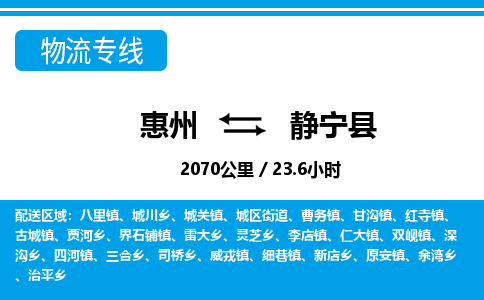 物流专线

惠州 静宁县

2070公里 / 23.6小时

配送区域：八里镇、城川乡、城关镇、城区街道、曹务镇、甘沟镇、红寺镇、古城镇、贾河乡、界石铺镇、雷大乡、灵芝乡、李店镇、仁大镇、双岘镇、深沟乡、四河镇、三合乡、司桥乡、威戎镇、细巷镇、新店乡、原安镇、余湾乡、治平乡